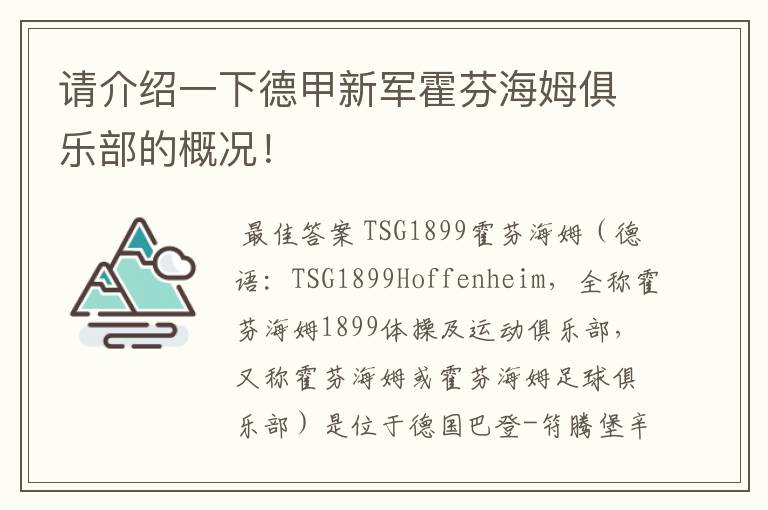 请介绍一下德甲新军霍芬海姆俱乐部的概况！

最佳答案 TSG1899霍芬海姆（德语：TSG1899Hoffenheim，全称霍芬海姆1899体操及运动俱乐部，又称霍芬海姆或霍芬海姆足球俱乐部）是位于德国巴登-符腾堡辛